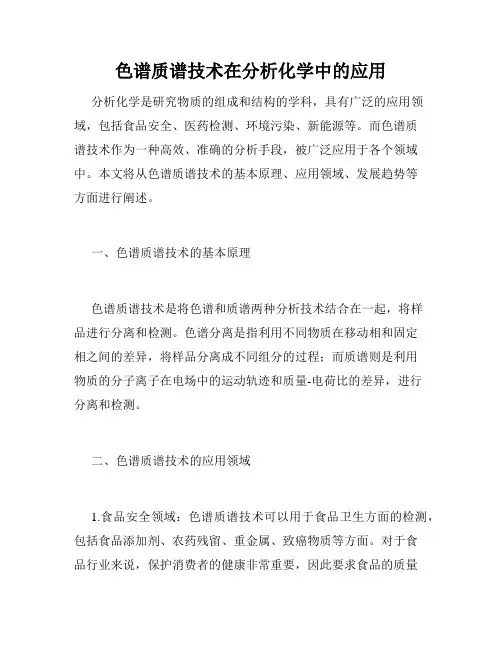 色谱质谱技术在分析化学中的应用

分析化学是研究物质的组成和结构的学科，具有广泛的应用领域，包括食品安全、医药检测、环境污染、新能源等。而色谱质谱技术作为一种高效、准确的分析手段，被广泛应用于各个领域中。本文将从色谱质谱技术的基本原理、应用领域、发展趋势等方面进行阐述。

一、色谱质谱技术的基本原理

色谱质谱技术是将色谱和质谱两种分析技术结合在一起，将样品进行分离和检测。色谱分离是指利用不同物质在移动相和固定相之间的差异，将样品分离成不同组分的过程；而质谱则是利用物质的分子离子在电场中的运动轨迹和质量-电荷比的差异，进行分离和检测。

二、色谱质谱技术的应用领域

1.食品安全领域：色谱质谱技术可以用于食品卫生方面的检测，包括食品添加剂、农药残留、重金属、致癌物质等方面。对于食品行业来说，保护消费者的健康非常重要，因此要求食品的质量